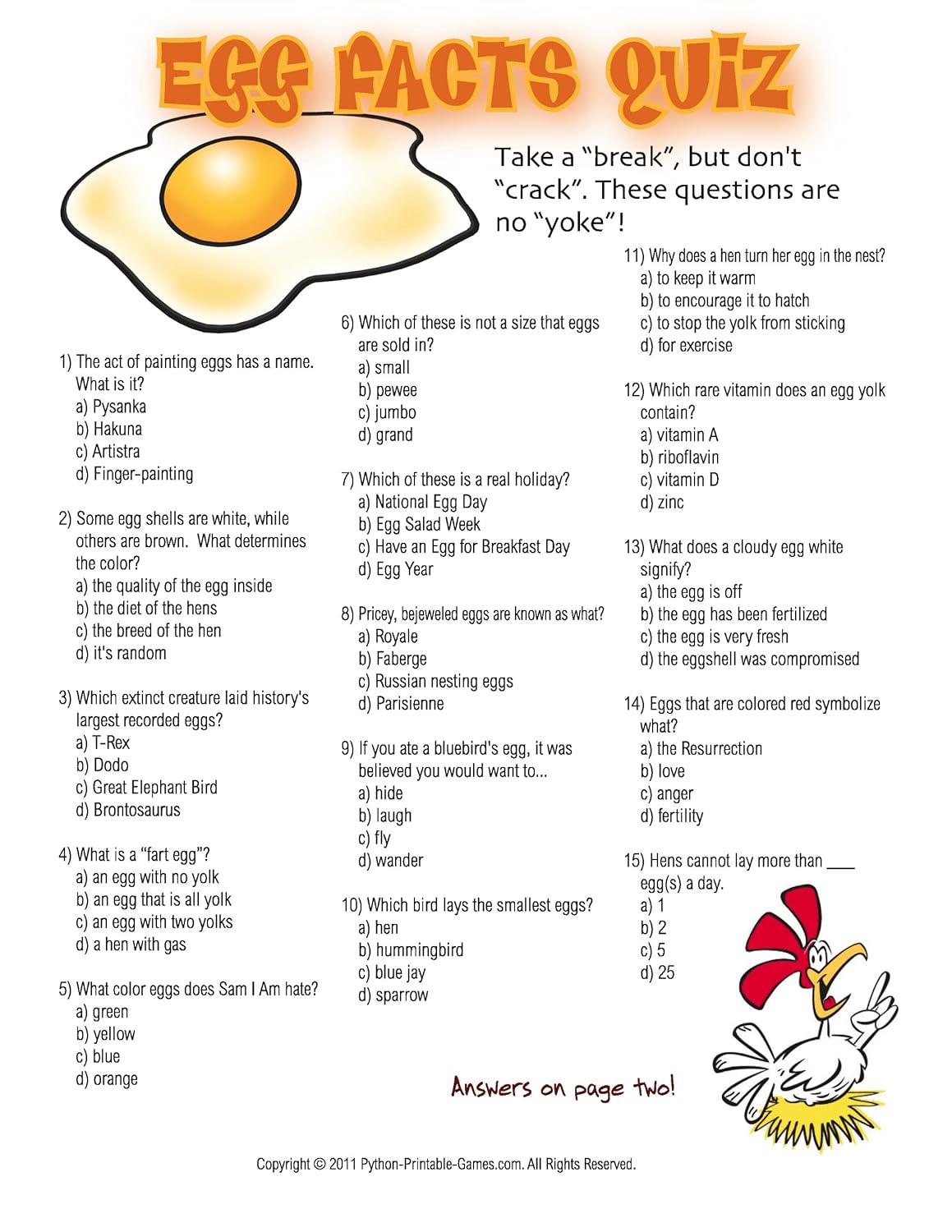 EGG FACTS QUIZ

Take a "break", but don't "crack". These questions are no "yoke"!

1) The act of painting eggs has a name. What is it?
a) Pysanka
b) Hakuna
c) Artistra
d) Finger-painting

2) Some egg shells are white, while others are brown. What determines the color?
a) the quality of the egg inside
b) the diet of the hens
c) the breed of the hen
d) it's random

3) Which extinct creature laid history's largest recorded eggs?
a) T-Rex
b) Dodo
c) Great Elephant Bird
d) Brontosaurus

4) What is a "fart egg"?
a) an egg with no yolk
b) an egg that is all yolk
c) an egg with two yolks
d) a hen with gas

5) What color eggs does Sam I Am hate?
a) green
b) yellow
c) blue
d) orange

6) Which of these is not a size that eggs are sold in?
a) small
b) pewee
c) jumbo
d) grand

7) Which of these is a real holiday?
a) National Egg Day
b) Egg Salad Week
c) Have an Egg for Breakfast Day
d) Egg Year

8) Pricey, bejeweled eggs are known as what?
a) Royale
b) Faberge
c) Russian nesting eggs
d) Parisienne

9) If you ate a bluebird's egg, it was believed you would want to...
a) hide
b) laugh
c) fly
d) wander

10) Which bird lays the smallest eggs?
a) hen
b) hummingbird
c) blue jay
d) sparrow

11) Why does a hen turn her egg in the nest?
a) to keep it warm
b) to encourage it to hatch
c) to stop the yolk from sticking
d) for exercise

12) Which rare vitamin does an egg yolk contain?
a) vitamin A
b) riboflavin
c) vitamin D
d) zinc

13) What does a cloudy egg white signify?
a) the egg is off
b) the egg has been fertilized
c) the egg is very fresh
d) the eggshell was compromised

14) Eggs that are colored red symbolize what?
a) the Resurrection
b) love
c) anger
d) fertility

15) Hens cannot lay more than ___ egg(s) a day.
a) 1
b) 2
c) 5
d) 25

Answers on page two!

Copyright © 2011 Python-Printable-Games.com. All Rights Reserved.